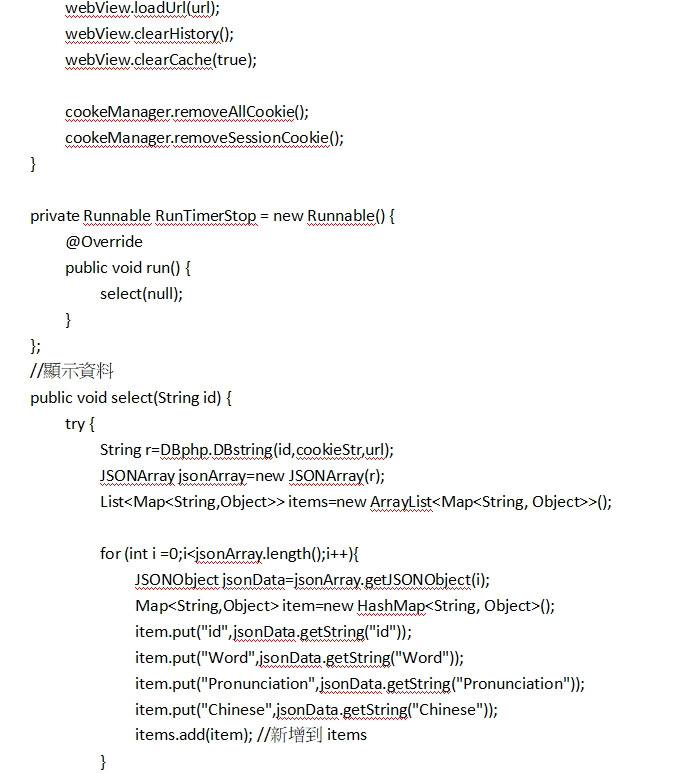 webView.loadUrl(url);
webView.clearHistory();
webView.clearCache(true);

cookeManager.removeAllCookie();
cookeManager.removeSessionCookie();
}

private Runnable RunTimerStop = new Runnable() {
@Override
public void run() {
select(null);
}
};
//顯示資料
public void select(String id) {
try {
String r=DBphp.DBstring(id,cookieStr,url);
JSONArray jsonArray=new JSONArray(r);
List<Map<String,Object>> items=new ArrayList<Map<String, Object>>();

for (int i =0;i<jsonArray.length();i++){
JSONObject jsonData=jsonArray.getJSONObject(i);
Map<String,Object> item=new HashMap<String, Object>();
item.put("id",jsonData.getString("id"));
item.put("Word",jsonData.getString("Word"));
item.put("Pronunciation",jsonData.getString("Pronunciation"));
item.put("Chinese",jsonData.getString("Chinese"));
items.add(item); //新增到 items
}